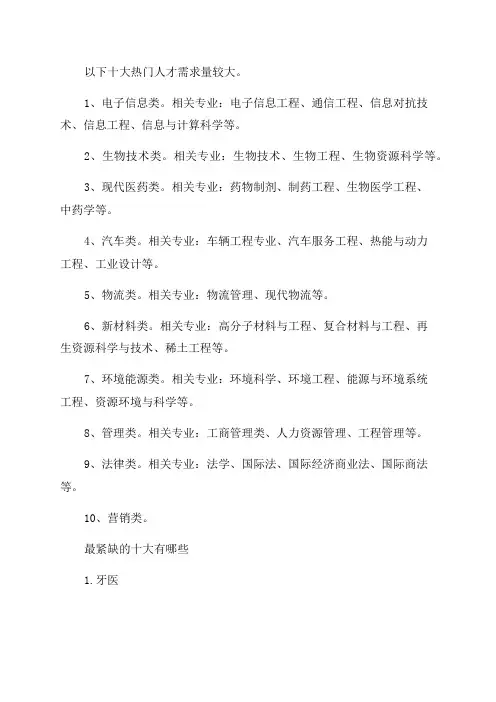 以下十大热门人才需求量较大。

1、电子信息类。相关专业：电子信息工程、通信工程、信息对抗技术、信息工程、信息与计算科学等。

2、生物技术类。相关专业：生物技术、生物工程、生物资源科学等。

3、现代医药类。相关专业：药物制剂、制药工程、生物医学工程、中药学等。

4、汽车类。相关专业：车辆工程专业、汽车服务工程、热能与动力工程、工业设计等。

5、物流类。相关专业：物流管理、现代物流等。

6、新材料类。相关专业：高分子材料与工程、复合材料与工程、再生资源科学与技术、稀土工程等。

7、环境能源类。相关专业：环境科学、环境工程、能源与环境系统工程、资源环境与科学等。

8、管理类。相关专业：工商管理类、人力资源管理、工程管理等。

9、法律类。相关专业：法学、国际法、国际经济商业法、国际商法等。

10、营销类。

最紧缺的十大有哪些

1.牙医